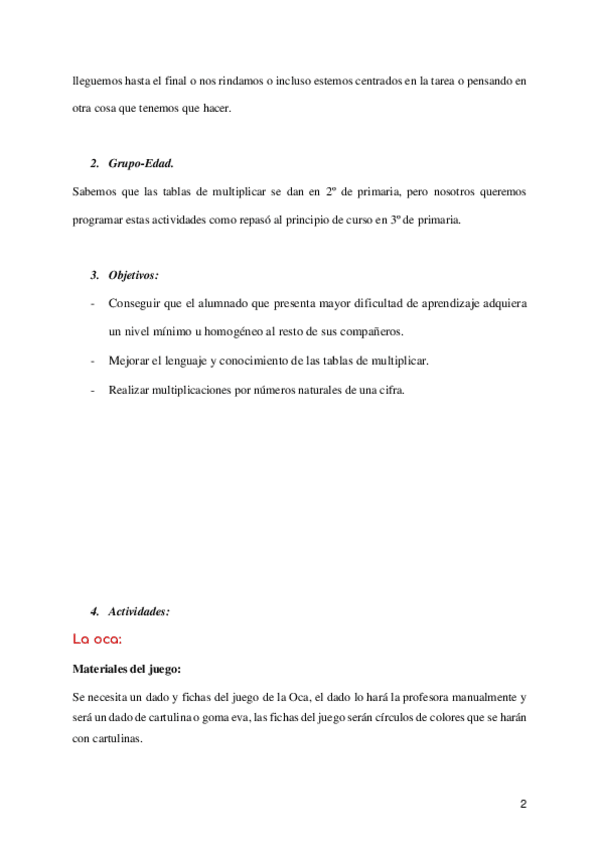 lleguemos hasta el final o nos rindamos o incluso estemos centrados en la tarea o pensando en otra cosa que tenemos que hacer.

2. Grupo-Edad.

Sabemos que las tablas de multiplicar se dan en 2º de primaria, pero nosotros queremos programar estas actividades como repasó al principio de curso en 3º de primaria.

3. Objetivos:

- Conseguir que el alumnado que presenta mayor dificultad de aprendizaje adquiera un nivel mínimo u homogéneo al resto de sus compañeros.
- Mejorar el lenguaje y conocimiento de las tablas de multiplicar.
- Realizar multiplicaciones por números naturales de una cifra.

4. Actividades:

La oca:

Materiales del juego:

Se necesita un dado y fichas del juego de la Oca, el dado lo hará la profesora manualmente y será un dado de cartulina o goma eva, las fichas del juego serán círculos de colores que se harán con cartulinas.

2